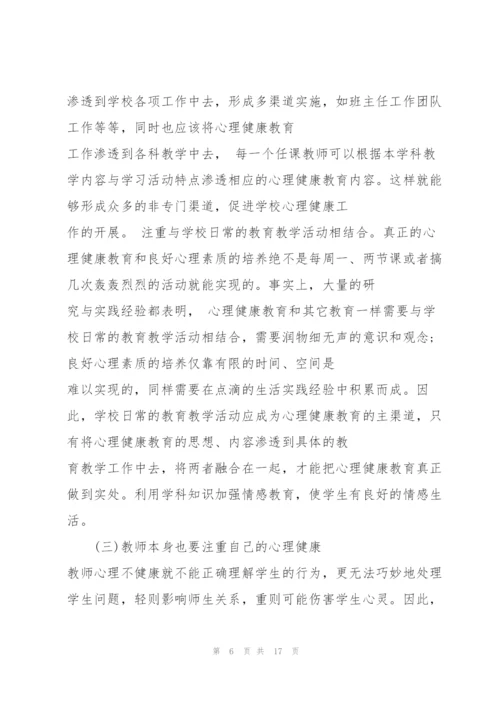 渗透到学校各项工作中去，形成多渠道实施，如班主任工作团队工作等等，同时也应该将心理健康教育
工作渗透到各科教学中去， 每一个任课教师可以根据本学科教学内容与学习活动特点渗透相应的心理健康教育内容。这样就能够形成众多的非专门渠道，促进学校心理健康工
作的开展。 注重与学校日常的教育教学活动相结合。真正的心理健康教育和良好心理素质的培养绝不是每周一、两节课或者搞几次轰轰烈烈的活动就能实现的。事实上，大量的研
究与实践经验都表明， 心理健康教育和其它教育一样需要与学校日常的教育教学活动相结合，需要润物细无声的意识和观念；良好心理素质的培养仅靠有限的时间、空间是
难以实现的，同样需要在点滴的生活实践经验中积累而成。因此，学校日常的教育教学活动应成为心理健康教育的主渠道，只有将心理健康教育的思想、内容渗透到具体的教
育教学工作中去，将两者融合在一起，才能把心理健康教育真正做到实处。利用学科知识加强情感教育，使学生有良好的情感生活。

(三)教师本身也要注重自己的心理健康
教师心理不健康就不能正确理解学生的行为，更无法巧妙地处理学生问题，轻则影响师生关系，重则可能伤害学生心灵。因此，

第 6 页 共 17 页